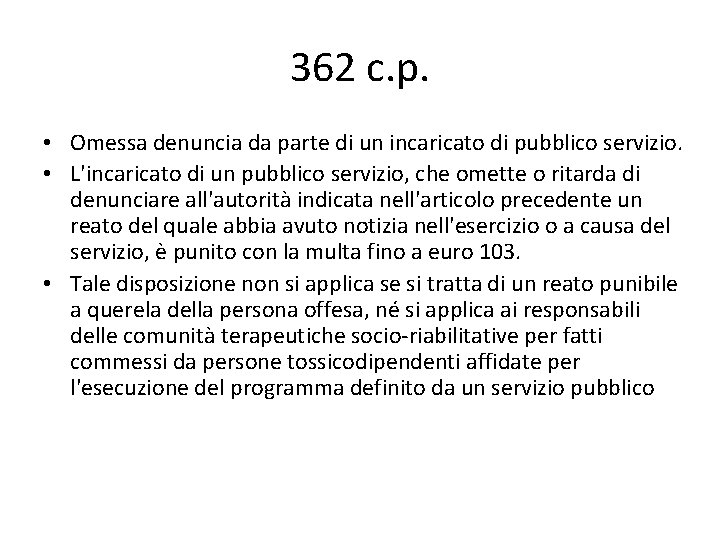 362 c.p.

• Omessa denuncia da parte di un incaricato di pubblico servizio.
• L'incaricato di un pubblico servizio, che omette o ritarda di denunciare all'autorità indicata nell'articolo precedente un reato del quale abbia avuto notizia nell'esercizio o a causa del servizio, è punito con la multa fino a euro 103.
• Tale disposizione non si applica se si tratta di un reato punibile a querela della persona offesa, né si applica ai responsabili delle comunità terapeutiche socio-riabilitative per fatti commessi da persone tossicodipendenti affidate per l'esecuzione del programma definito da un servizio pubblico